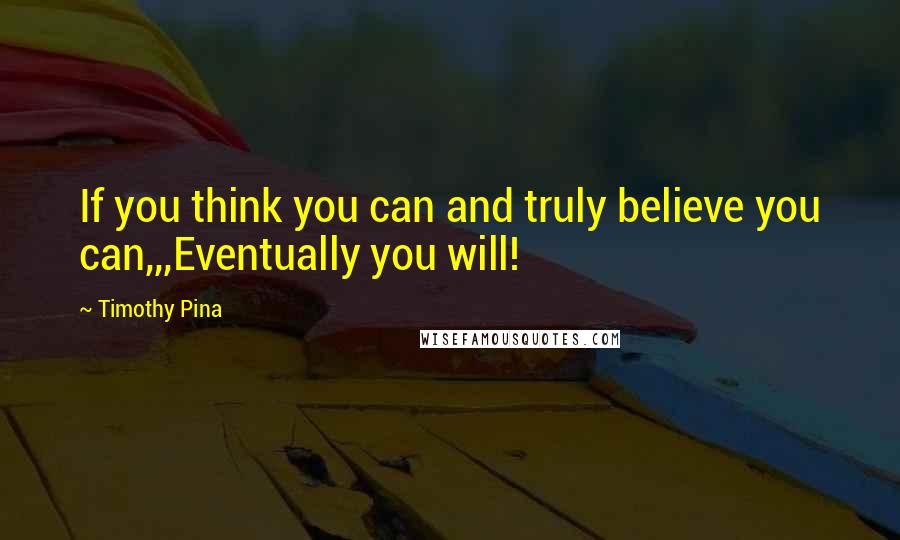 If you think you can and truly believe you can,,,Eventually you will!

~ Timothy Pina

WISEFAMOUSQUOTES.COM